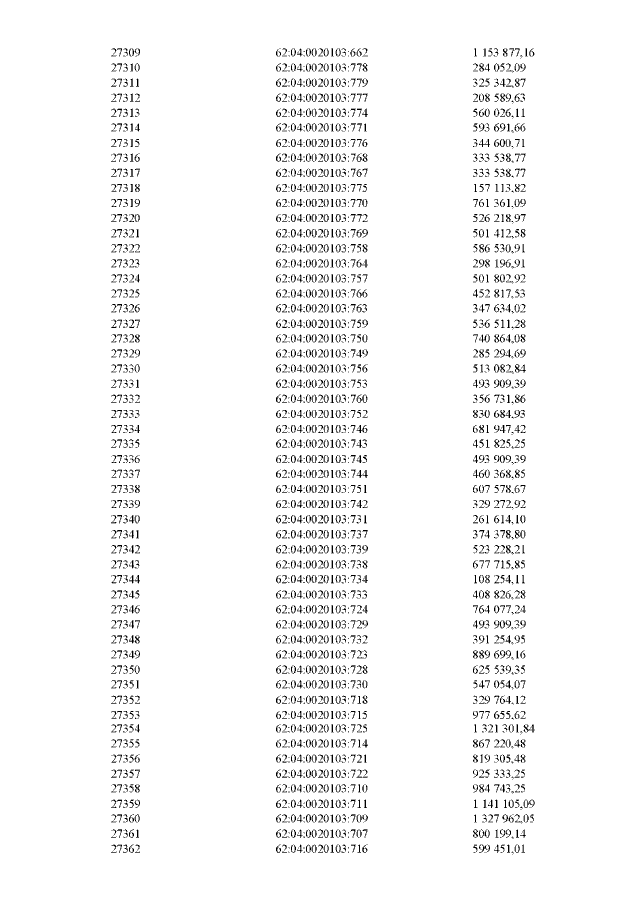 | | | |
|---|---|---|
| 27309 | 62:04:0020103:662 | 1 153 877,16 |
| 27310 | 62:04:0020103:778 | 284 052,09 |
| 27311 | 62:04:0020103:779 | 325 342,87 |
| 27312 | 62:04:0020103:777 | 208 589,63 |
| 27313 | 62:04:0020103:774 | 560 026,11 |
| 27314 | 62:04:0020103:771 | 593 691,66 |
| 27315 | 62:04:0020103:776 | 344 600,71 |
| 27316 | 62:04:0020103:768 | 333 538,77 |
| 27317 | 62:04:0020103:767 | 333 538,77 |
| 27318 | 62:04:0020103:775 | 157 113,82 |
| 27319 | 62:04:0020103:770 | 761 361,09 |
| 27320 | 62:04:0020103:772 | 526 218,97 |
| 27321 | 62:04:0020103:769 | 501 412,58 |
| 27322 | 62:04:0020103:758 | 586 530,91 |
| 27323 | 62:04:0020103:764 | 298 196,91 |
| 27324 | 62:04:0020103:757 | 501 802,92 |
| 27325 | 62:04:0020103:766 | 452 817,53 |
| 27326 | 62:04:0020103:763 | 347 634,02 |
| 27327 | 62:04:0020103:759 | 536 511,28 |
| 27328 | 62:04:0020103:750 | 740 864,08 |
| 27329 | 62:04:0020103:749 | 285 294,69 |
| 27330 | 62:04:0020103:756 | 513 082,84 |
| 27331 | 62:04:0020103:753 | 493 909,39 |
| 27332 | 62:04:0020103:760 | 356 731,86 |
| 27333 | 62:04:0020103:752 | 830 684,93 |
| 27334 | 62:04:0020103:746 | 681 947,42 |
| 27335 | 62:04:0020103:743 | 451 825,25 |
| 27336 | 62:04:0020103:745 | 493 909,39 |
| 27337 | 62:04:0020103:744 | 460 368,85 |
| 27338 | 62:04:0020103:751 | 607 578,67 |
| 27339 | 62:04:0020103:742 | 329 272,92 |
| 27340 | 62:04:0020103:731 | 261 614,10 |
| 27341 | 62:04:0020103:737 | 374 378,80 |
| 27342 | 62:04:0020103:739 | 523 228,21 |
| 27343 | 62:04:0020103:738 | 677 715,85 |
| 27344 | 62:04:0020103:734 | 108 254,11 |
| 27345 | 62:04:0020103:733 | 408 826,28 |
| 27346 | 62:04:0020103:724 | 764 077,24 |
| 27347 | 62:04:0020103:729 | 493 909,39 |
| 27348 | 62:04:0020103:732 | 391 254,95 |
| 27349 | 62:04:0020103:723 | 889 699,16 |
| 27350 | 62:04:0020103:728 | 625 539,35 |
| 27351 | 62:04:0020103:730 | 547 054,07 |
| 27352 | 62:04:0020103:718 | 329 764,12 |
| 27353 | 62:04:0020103:715 | 977 655,62 |
| 27354 | 62:04:0020103:725 | 1 321 301,84 |
| 27355 | 62:04:0020103:714 | 867 220,48 |
| 27356 | 62:04:0020103:721 | 819 305,48 |
| 27357 | 62:04:0020103:722 | 925 333,25 |
| 27358 | 62:04:0020103:710 | 984 743,25 |
| 27359 | 62:04:0020103:711 | 1 141 105,09 |
| 27360 | 62:04:0020103:709 | 1 327 962,05 |
| 27361 | 62:04:0020103:707 | 800 199,14 |
| 27362 | 62:04:0020103:716 | 599 451,01 |